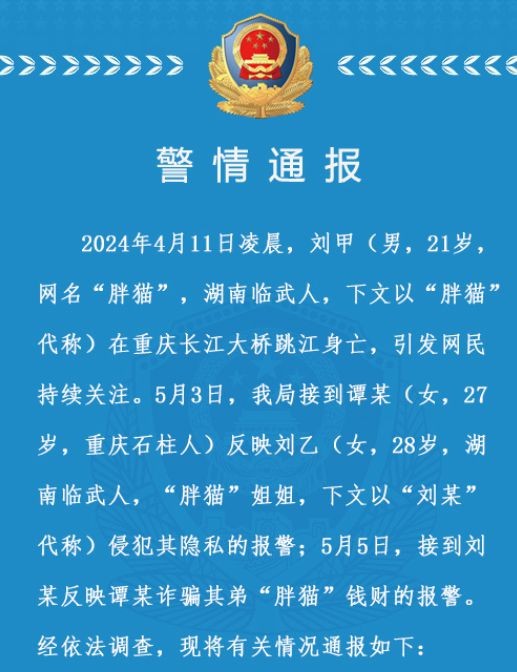 警情通报

2024年4月11日凌晨，刘甲（男，21岁，网名“胖猫”，湖南临武人，下文以“胖猫”代称）在重庆长江大桥跳江身亡，引发网民持续关注。5月3日，我局接到谭某（女，27岁，重庆石柱人）反映刘乙（女，28岁，湖南临武人，“胖猫”姐姐，下文以“刘某”代称）侵犯其隐私的报警；5月5日，接到刘某反映谭某诈骗其弟“胖猫”钱财的报警。经依法调查，现将有关情况通报如下：